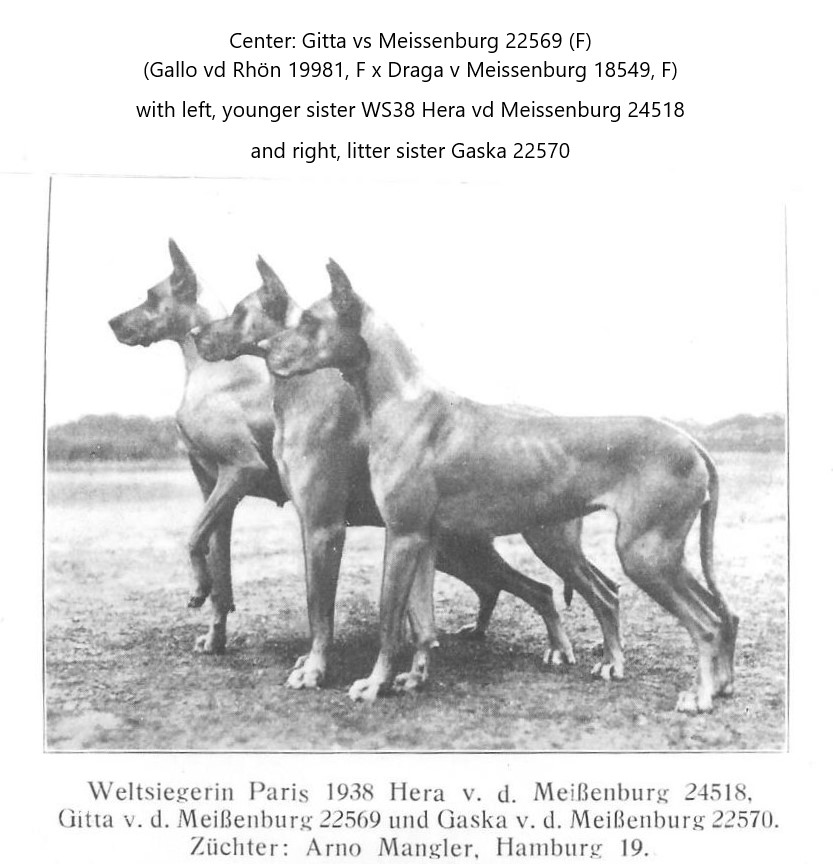 Center: Gitta vs Meissenburg 22569 (F)
(Gallo vd Rhön 19981, F x Draga v Meissenburg 18549, F)
with left, younger sister WS38 Hera vd Meissenburg 24518
and right, litter sister Gaska 22570

Weltsiegerin Paris 1938 Hera v. d. Meißenburg 24518, Gitta v. d. Meißenburg 22569 und Gaska v. d. Meißenburg 22570. Züchter: Arno Mangler, Hamburg 19.